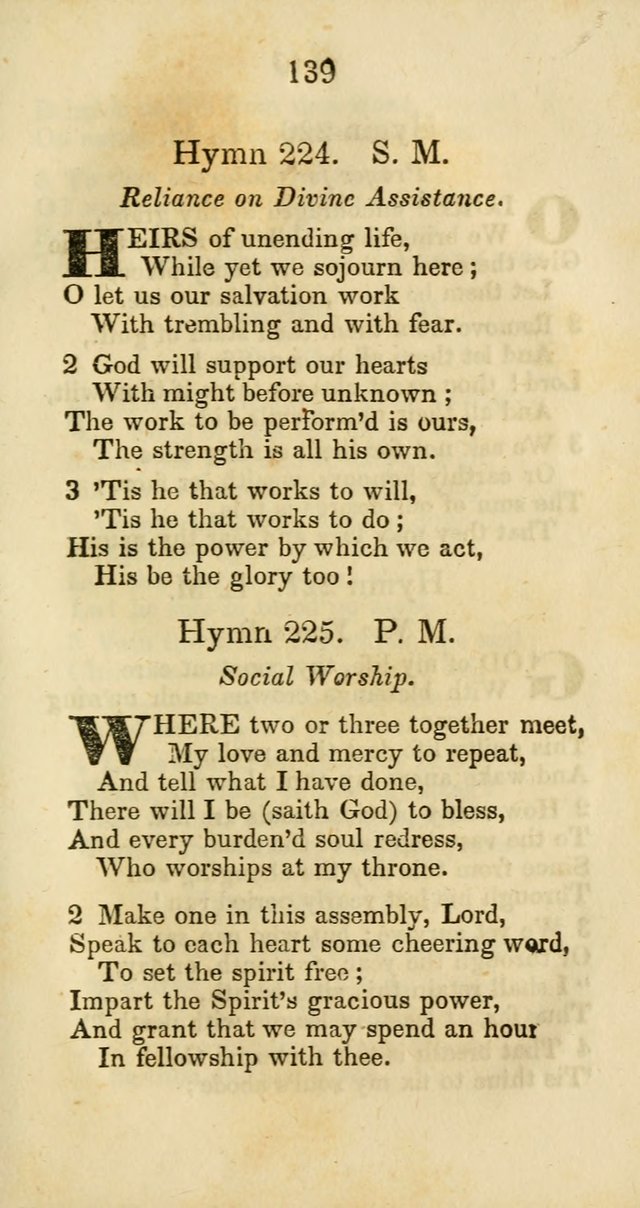 139

Hymn 224. S. M.

Reliance on Divine Assistance.

HEIRS of unending life,
While yet we sojourn here;
O let us our salvation work
With trembling and with fear.

2 God will support our hearts
With might before unknown;
The work to be perform'd is ours,
The strength is all his own.

3 'Tis he that works to will,
'Tis he that works to do;
His is the power by which we act,
His be the glory too!

Hymn 225. P. M.

Social Worship.

WHERE two or three together meet,
My love and mercy to repeat,
And tell what I have done,
There will I be (saith God) to bless,
And every burden'd soul redress,
Who worships at my throne.

2 Make one in this assembly, Lord,
Speak to each heart some cheering word,
To set the spirit free;
Impart the Spirit's gracious power,
And grant that we may spend an hour
In fellowship with thee.